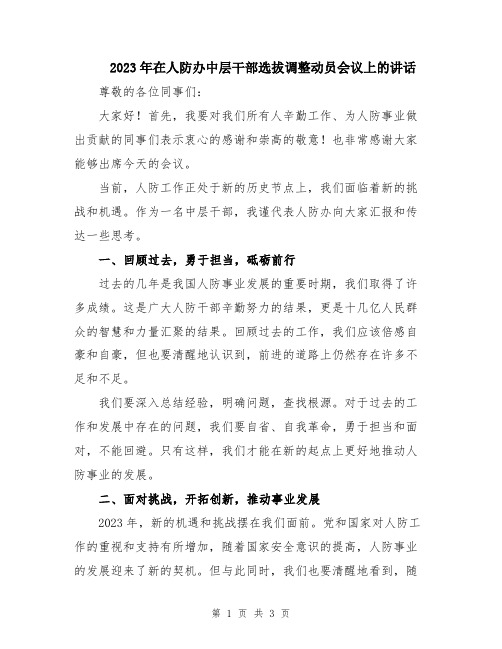 2023年在人防办中层干部选拔调整动员会议上的讲话

尊敬的各位同事们：

大家好！首先，我要对我们所有人辛勤工作、为人防事业做出贡献的同事们表示衷心的感谢和崇高的敬意！也非常感谢大家能够出席今天的会议。

当前，人防工作正处于新的历史节点上，我们面临着新的挑战和机遇。作为一名中层干部，我谨代表人防办向大家汇报和传达一些思考。

一、回顾过去，勇于担当，砥砺前行

过去的几年是我国人防事业发展的重要时期，我们取得了许多成绩。这是广大人防干部辛勤努力的结果，更是十几亿人民群众的智慧和力量汇聚的结果。回顾过去的工作，我们应该倍感自豪和自豪，但也要清醒地认识到，前进的道路上仍然存在许多不足和不足。

我们要深入总结经验，明确问题，查找根源。对于过去的工作和发展中存在的问题，我们要自省、自我革命，勇于担当和面对，不能回避。只有这样，我们才能在新的起点上更好地推动人防事业的发展。

二、面对挑战，开拓创新，推动事业发展

2023年，新的机遇和挑战摆在我们面前。党和国家对人防工作的重视和支持有所增加，随着国家安全意识的提高，人防事业的发展迎来了新的契机。但与此同时，我们也要清醒地看到，随

第 1 页 共 3 页